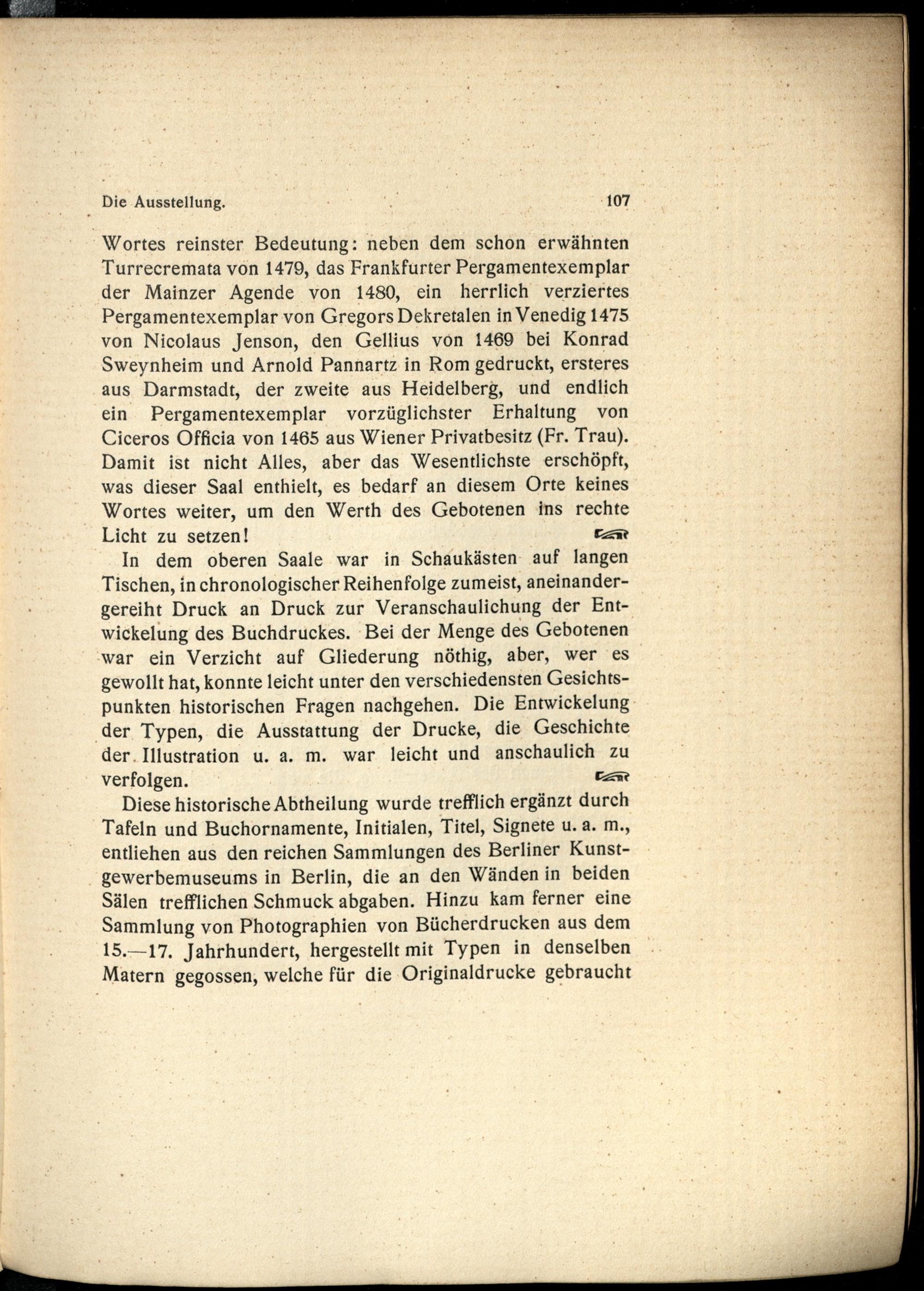 Die Ausstellung. 107

Wortes reinster Bedeutung: neben dem schon erwähnten Turrecremata von 1479, das Frankfurter Pergamentexemplar der Mainzer Agende von 1480, ein herrlich verziertes Pergamentexemplar von Gregors Dekretalen in Venedig 1475 von Nicolaus Jenson, den Gellius von 1469 bei Konrad Sweynheim und Arnold Pannartz in Rom gedruckt, ersteres aus Darmstadt, der zweite aus Heidelberg, und endlich ein Pergamentexemplar vorzüglichster Erhaltung von Ciceros Officia von 1465 aus Wiener Privatbesitz (Fr. Trau). Damit ist nicht Alles, aber das Wesentlichste erschöpft, was dieser Saal enthielt, es bedarf an diesem Orte keines Wortes weiter, um den Werth des Gebotenen ins rechte Licht zu setzen!

In dem oberen Saale war in Schaukästen auf langen Tischen, in chronologischer Reihenfolge zumeist, aneinandergereiht Druck an Druck zur Veranschaulichung der Entwickelung des Buchdruckes. Bei der Menge des Gebotenen war ein Verzicht auf Gliederung nöthig, aber, wer es gewollt hat, konnte leicht unter den verschiedensten Gesichtspunkten historischen Fragen nachgehen. Die Entwickelung der Typen, die Ausstattung der Drucke, die Geschichte der Illustration u. a. m. war leicht und anschaulich zu verfolgen.

Diese historische Abtheilung wurde trefflich ergänzt durch Tafeln und Buchornamente, Initialen, Titel, Signete u. a. m., entliehen aus den reichen Sammlungen des Berliner Kunstgewerbemuseums in Berlin, die an den Wänden in beiden Sälen trefflichen Schmuck abgaben. Hinzu kam ferner eine Sammlung von Photographien von Bücherdrucken aus dem 15.—17. Jahrhundert, hergestellt mit Typen in denselben Matern gegossen, welche für die Originaldrucke gebraucht